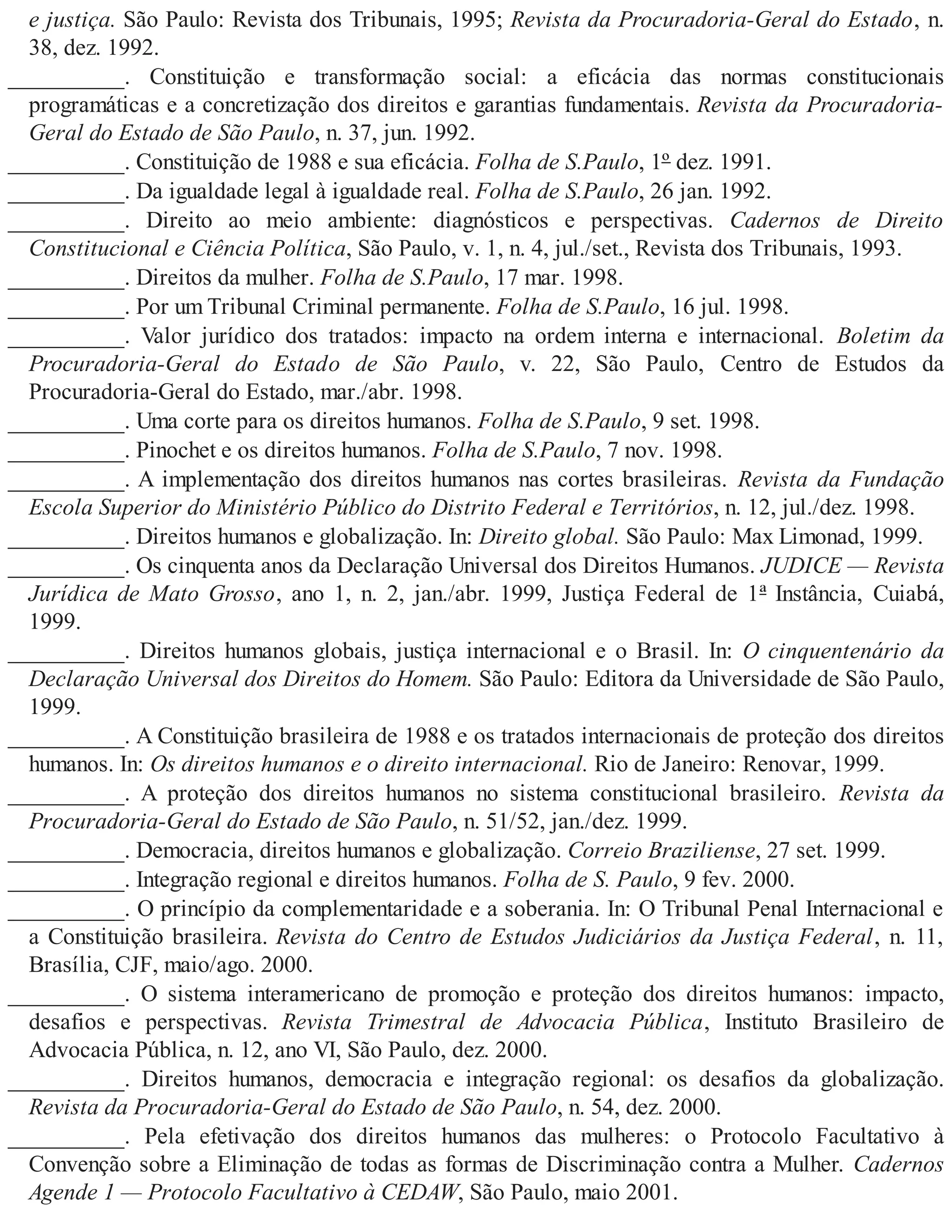 e justiça. São Paulo: Revista dos Tribunais, 1995; Revista da Procuradoria-Geral do Estado, n. 38, dez. 1992.

__________. Constituição e transformação social: a eficácia das normas constitucionais programáticas e a concretização dos direitos e garantias fundamentais. Revista da Procuradoria-Geral do Estado de São Paulo, n. 37, jun. 1992.

__________. Constituição de 1988 e sua eficácia. Folha de S.Paulo, 1º dez. 1991.

__________. Da igualdade legal à igualdade real. Folha de S.Paulo, 26 jan. 1992.

__________. Direito ao meio ambiente: diagnósticos e perspectivas. Cadernos de Direito Constitucional e Ciência Política, São Paulo, v. 1, n. 4, jul./set., Revista dos Tribunais, 1993.

__________. Direitos da mulher. Folha de S.Paulo, 17 mar. 1998.

__________. Por um Tribunal Criminal permanente. Folha de S.Paulo, 16 jul. 1998.

__________. Valor jurídico dos tratados: impacto na ordem interna e internacional. Boletim da Procuradoria-Geral do Estado de São Paulo, v. 22, São Paulo, Centro de Estudos da Procuradoria-Geral do Estado, mar./abr. 1998.

__________. Uma corte para os direitos humanos. Folha de S.Paulo, 9 set. 1998.

__________. Pinochet e os direitos humanos. Folha de S.Paulo, 7 nov. 1998.

__________. A implementação dos direitos humanos nas cortes brasileiras. Revista da Fundação Escola Superior do Ministério Público do Distrito Federal e Territórios, n. 12, jul./dez. 1998.

__________. Direitos humanos e globalização. In: Direito global. São Paulo: Max Limonad, 1999.

__________. Os cinquenta anos da Declaração Universal dos Direitos Humanos. JUDICE — Revista Jurídica de Mato Grosso, ano 1, n. 2, jan./abr. 1999, Justiça Federal de 1ª Instância, Cuiabá, 1999.

__________. Direitos humanos globais, justiça internacional e o Brasil. In: O cinquentenário da Declaração Universal dos Direitos do Homem. São Paulo: Editora da Universidade de São Paulo, 1999.

__________. A Constituição brasileira de 1988 e os tratados internacionais de proteção dos direitos humanos. In: Os direitos humanos e o direito internacional. Rio de Janeiro: Renovar, 1999.

__________. A proteção dos direitos humanos no sistema constitucional brasileiro. Revista da Procuradoria-Geral do Estado de São Paulo, n. 51/52, jan./dez. 1999.

__________. Democracia, direitos humanos e globalização. Correio Braziliense, 27 set. 1999.

__________. Integração regional e direitos humanos. Folha de S. Paulo, 9 fev. 2000.

__________. O princípio da complementaridade e a soberania. In: O Tribunal Penal Internacional e a Constituição brasileira. Revista do Centro de Estudos Judiciários da Justiça Federal, n. 11, Brasília, CJF, maio/ago. 2000.

__________. O sistema interamericano de promoção e proteção dos direitos humanos: impacto, desafios e perspectivas. Revista Trimestral de Advocacia Pública, Instituto Brasileiro de Advocacia Pública, n. 12, ano VI, São Paulo, dez. 2000.

__________. Direitos humanos, democracia e integração regional: os desafios da globalização. Revista da Procuradoria-Geral do Estado de São Paulo, n. 54, dez. 2000.

__________. Pela efetivação dos direitos humanos das mulheres: o Protocolo Facultativo à Convenção sobre a Eliminação de todas as formas de Discriminação contra a Mulher. Cadernos Agende 1 — Protocolo Facultativo à CEDAW, São Paulo, maio 2001.